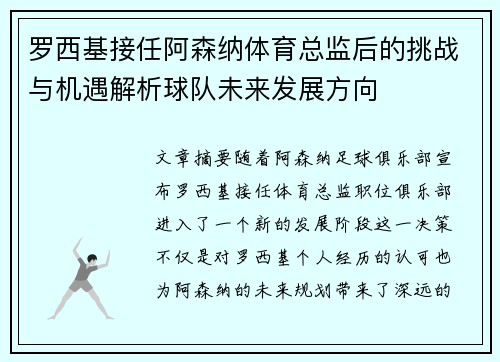 罗西基接任阿森纳体育总监后的挑战与机遇解析球队未来发展方向

文章摘要随着阿森纳足球俱乐部宣布罗西基接任体育总监职位俱乐部进入了一个新的发展阶段这一决策不仅是对罗西基个人经历的认可也为阿森纳的未来规划带来了深远的